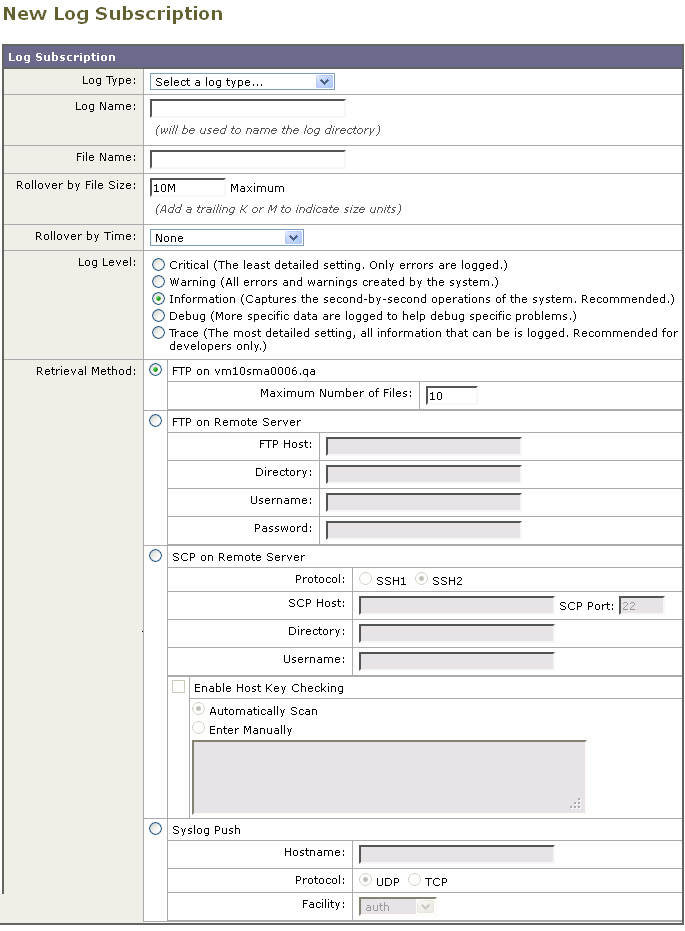 New Log Subscription

Log Subscription

Log Type: Select a log type...

Log Name: (will be used to name the log directory)

File Name:

Rollover by File Size: 10M Maximum
(Add a trailing K or M to indicate size units)

Rollover by Time: None

Log Level:
Critical (The least detailed setting. Only errors are logged.)
Warning (All errors and warnings created by the system.)
Information (Captures the second-by-second operations of the system. Recommended.)
Debug (More specific data are logged to help debug specific problems.)
Trace (The most detailed setting, all information that can be is logged. Recommended for developers only.)

Retrieval Method:
FTP on vm10sma0006.qa
Maximum Number of Files: 10

FTP on Remote Server
FTP Host:
Directory:
Username:
Password:

SCP on Remote Server
Protocol: SSH1 SSH2
SCP Host: SCP Port: 22
Directory:
Username:
Enable Host Key Checking
Automatically Scan
Enter Manually

Syslog Push
Hostname:
Protocol: UDP TCP
Facility: auth